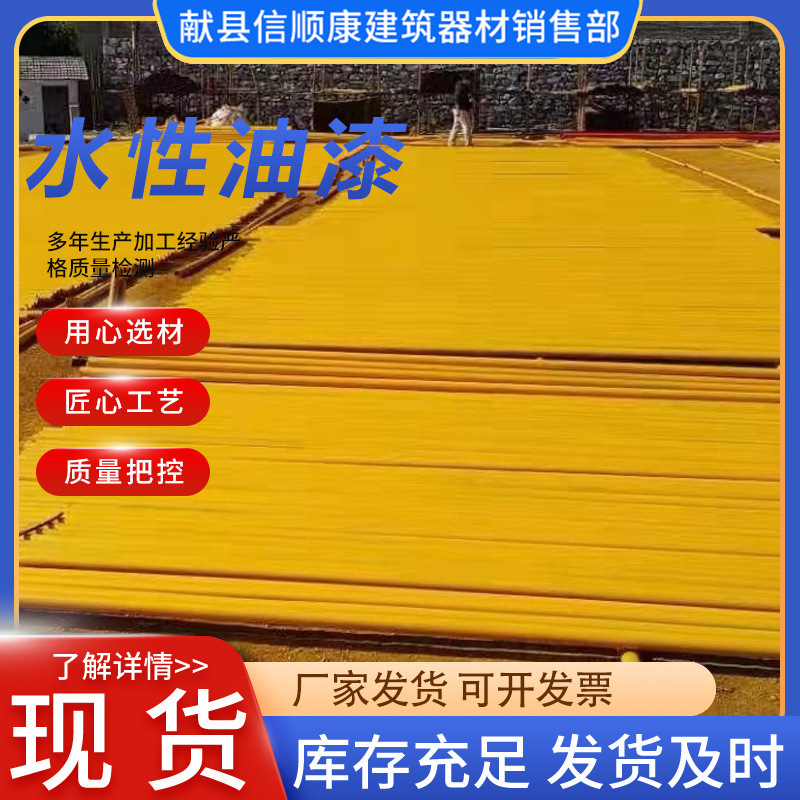 献县信顺康建筑器材销售部

水性油漆

多年生产加工经验严格质量检测

用心选材

匠心工艺

质量把控

了解详情>>

现货

厂家发货 可开发票

库存充足 发货及时